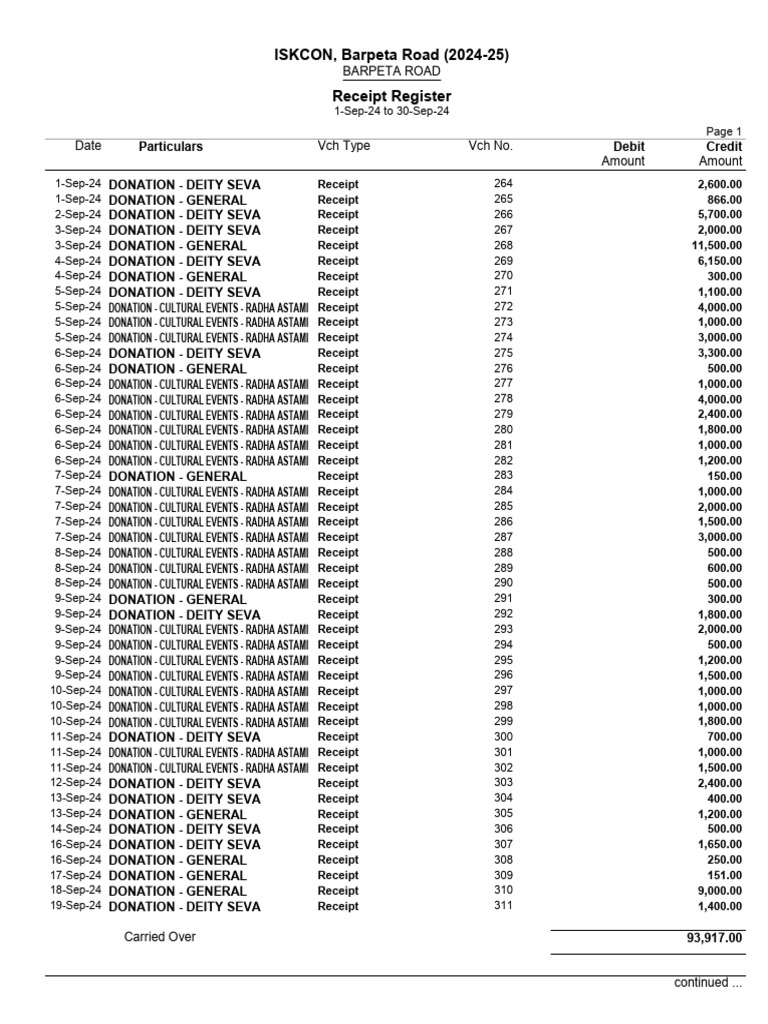 ISKCON, Barpeta Road (2024-25)
BARPETA ROAD

Receipt Register
1-Sep-24 to 30-Sep-24

Page 1

| Date | Particulars | Vch Type | Vch No. | Debit Amount | Credit Amount |
|---|---|---|---|---|---|
| 1-Sep-24 | DONATION - DEITY SEVA | Receipt | 264 | | 2,600.00 |
| 1-Sep-24 | DONATION - GENERAL | Receipt | 265 | | 866.00 |
| 2-Sep-24 | DONATION - DEITY SEVA | Receipt | 266 | | 5,700.00 |
| 3-Sep-24 | DONATION - DEITY SEVA | Receipt | 267 | | 2,000.00 |
| 3-Sep-24 | DONATION - GENERAL | Receipt | 268 | | 11,500.00 |
| 4-Sep-24 | DONATION - DEITY SEVA | Receipt | 269 | | 6,150.00 |
| 4-Sep-24 | DONATION - GENERAL | Receipt | 270 | | 300.00 |
| 5-Sep-24 | DONATION - DEITY SEVA | Receipt | 271 | | 1,100.00 |
| 5-Sep-24 | DONATION - CULTURAL EVENTS - RADHA ASTAMI | Receipt | 272 | | 4,000.00 |
| 5-Sep-24 | DONATION - CULTURAL EVENTS - RADHA ASTAMI | Receipt | 273 | | 1,000.00 |
| 5-Sep-24 | DONATION - CULTURAL EVENTS - RADHA ASTAMI | Receipt | 274 | | 3,000.00 |
| 6-Sep-24 | DONATION - DEITY SEVA | Receipt | 275 | | 3,300.00 |
| 6-Sep-24 | DONATION - GENERAL | Receipt | 276 | | 500.00 |
| 6-Sep-24 | DONATION - CULTURAL EVENTS - RADHA ASTAMI | Receipt | 277 | | 1,000.00 |
| 6-Sep-24 | DONATION - CULTURAL EVENTS - RADHA ASTAMI | Receipt | 278 | | 4,000.00 |
| 6-Sep-24 | DONATION - CULTURAL EVENTS - RADHA ASTAMI | Receipt | 279 | | 2,400.00 |
| 6-Sep-24 | DONATION - CULTURAL EVENTS - RADHA ASTAMI | Receipt | 280 | | 1,800.00 |
| 6-Sep-24 | DONATION - CULTURAL EVENTS - RADHA ASTAMI | Receipt | 281 | | 1,000.00 |
| 6-Sep-24 | DONATION - CULTURAL EVENTS - RADHA ASTAMI | Receipt | 282 | | 1,200.00 |
| 7-Sep-24 | DONATION - GENERAL | Receipt | 283 | | 150.00 |
| 7-Sep-24 | DONATION - CULTURAL EVENTS - RADHA ASTAMI | Receipt | 284 | | 1,000.00 |
| 7-Sep-24 | DONATION - CULTURAL EVENTS - RADHA ASTAMI | Receipt | 285 | | 2,000.00 |
| 7-Sep-24 | DONATION - CULTURAL EVENTS - RADHA ASTAMI | Receipt | 286 | | 1,500.00 |
| 7-Sep-24 | DONATION - CULTURAL EVENTS - RADHA ASTAMI | Receipt | 287 | | 3,000.00 |
| 8-Sep-24 | DONATION - CULTURAL EVENTS - RADHA ASTAMI | Receipt | 288 | | 500.00 |
| 8-Sep-24 | DONATION - CULTURAL EVENTS - RADHA ASTAMI | Receipt | 289 | | 600.00 |
| 8-Sep-24 | DONATION - CULTURAL EVENTS - RADHA ASTAMI | Receipt | 290 | | 500.00 |
| 9-Sep-24 | DONATION - GENERAL | Receipt | 291 | | 300.00 |
| 9-Sep-24 | DONATION - DEITY SEVA | Receipt | 292 | | 1,800.00 |
| 9-Sep-24 | DONATION - CULTURAL EVENTS - RADHA ASTAMI | Receipt | 293 | | 2,000.00 |
| 9-Sep-24 | DONATION - CULTURAL EVENTS - RADHA ASTAMI | Receipt | 294 | | 500.00 |
| 9-Sep-24 | DONATION - CULTURAL EVENTS - RADHA ASTAMI | Receipt | 295 | | 1,200.00 |
| 9-Sep-24 | DONATION - CULTURAL EVENTS - RADHA ASTAMI | Receipt | 296 | | 1,500.00 |
| 10-Sep-24 | DONATION - CULTURAL EVENTS - RADHA ASTAMI | Receipt | 297 | | 1,000.00 |
| 10-Sep-24 | DONATION - CULTURAL EVENTS - RADHA ASTAMI | Receipt | 298 | | 1,000.00 |
| 10-Sep-24 | DONATION - CULTURAL EVENTS - RADHA ASTAMI | Receipt | 299 | | 1,800.00 |
| 11-Sep-24 | DONATION - DEITY SEVA | Receipt | 300 | | 700.00 |
| 11-Sep-24 | DONATION - CULTURAL EVENTS - RADHA ASTAMI | Receipt | 301 | | 1,000.00 |
| 11-Sep-24 | DONATION - CULTURAL EVENTS - RADHA ASTAMI | Receipt | 302 | | 1,500.00 |
| 12-Sep-24 | DONATION - DEITY SEVA | Receipt | 303 | | 2,400.00 |
| 13-Sep-24 | DONATION - DEITY SEVA | Receipt | 304 | | 400.00 |
| 13-Sep-24 | DONATION - GENERAL | Receipt | 305 | | 1,200.00 |
| 14-Sep-24 | DONATION - DEITY SEVA | Receipt | 306 | | 500.00 |
| 16-Sep-24 | DONATION - DEITY SEVA | Receipt | 307 | | 1,650.00 |
| 16-Sep-24 | DONATION - GENERAL | Receipt | 308 | | 250.00 |
| 17-Sep-24 | DONATION - GENERAL | Receipt | 309 | | 151.00 |
| 18-Sep-24 | DONATION - GENERAL | Receipt | 310 | | 9,000.00 |
| 19-Sep-24 | DONATION - DEITY SEVA | Receipt | 311 | | 1,400.00 |
| | Carried Over | | | | 93,917.00 |

continued ...